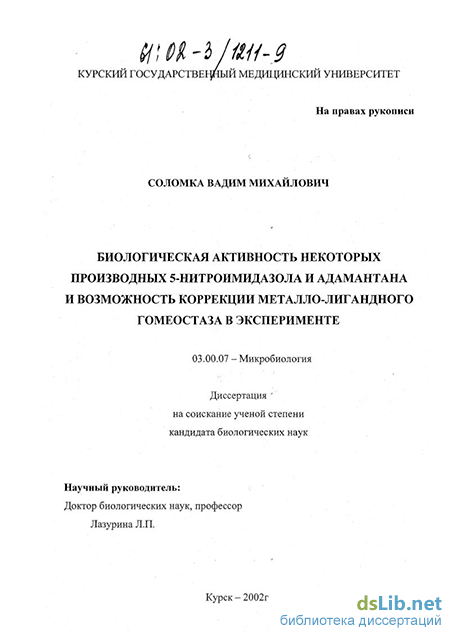 61:02-3/1211-9

КУРСКИЙ ГОСУДАРСТВЕННЫЙ МЕДИЦИНСКИЙ УНИВЕРСИТЕТ

На правах рукописи

СОЛОМКА ВАДИМ МИХАЙЛОВИЧ

БИОЛОГИЧЕСКАЯ АКТИВНОСТЬ НЕКОТОРЫХ ПРОИЗВОДНЫХ 5-НИТРОИМИДАЗОЛА И АДАМАНТАНА И ВОЗМОЖНОСТЬ КОРРЕКЦИИ МЕТАЛЛО-ЛИГАНДНОГО ГОМЕОСТАЗА В ЭКСПЕРИМЕНТЕ

03.00.07 – Микробиология

Диссертация
на соискание ученой степени
кандидата биологических наук

Научный руководитель:
Доктор биологических наук, профессор
Лазурина Л.П.

Курск – 2002г

dsLib.net
библиотека диссертаций